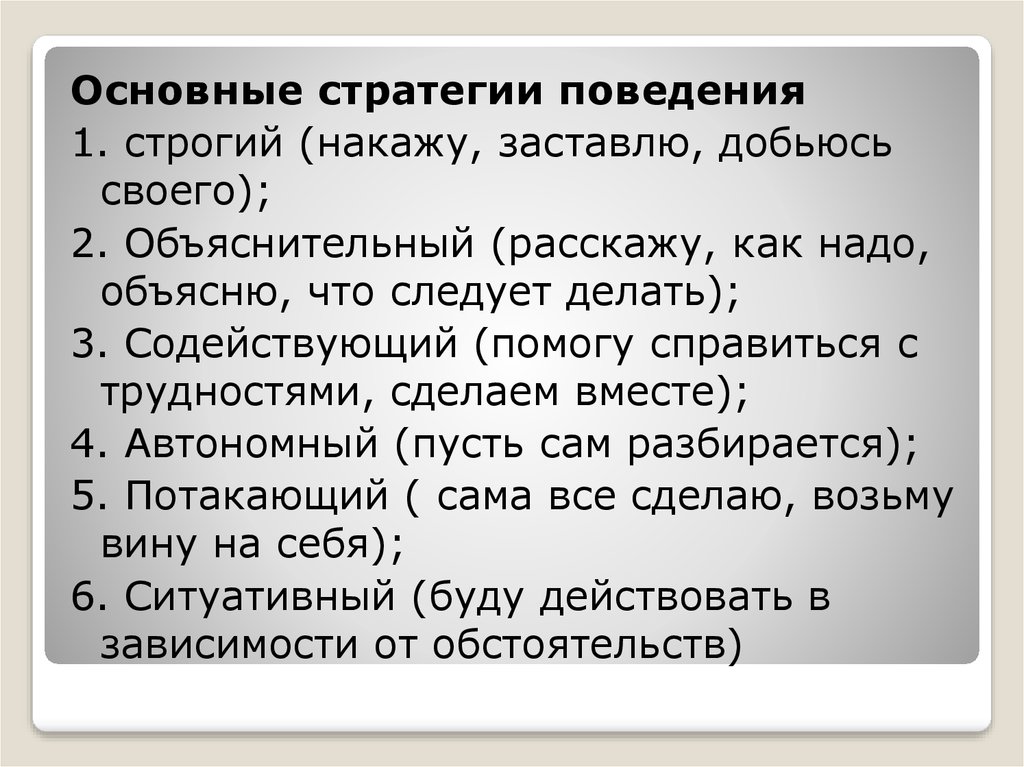 Основные стратегии поведения

1. строгий (накажу, заставлю, добьюсь своего);

2. Объяснительный (расскажу, как надо, объясню, что следует делать);

3. Содействующий (помогу справиться с трудностями, сделаем вместе);

4. Автономный (пусть сам разбирается);

5. Потакающий ( сама все сделаю, возьму вину на себя);

6. Ситуативный (буду действовать в зависимости от обстоятельств)